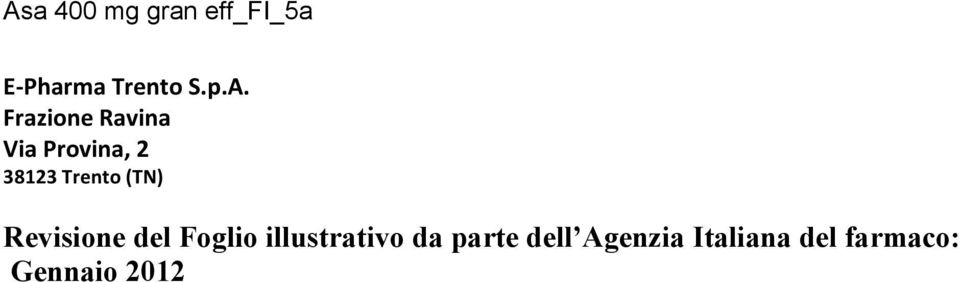 Asa 400 mg gran eff_FI_5a

E-Pharma Trento S.p.A.
Frazione Ravina
Via Provina, 2
38123 Trento (TN)

Revisione del Foglio illustrativo da parte dell'Agenzia Italiana del farmaco: Gennaio 2012